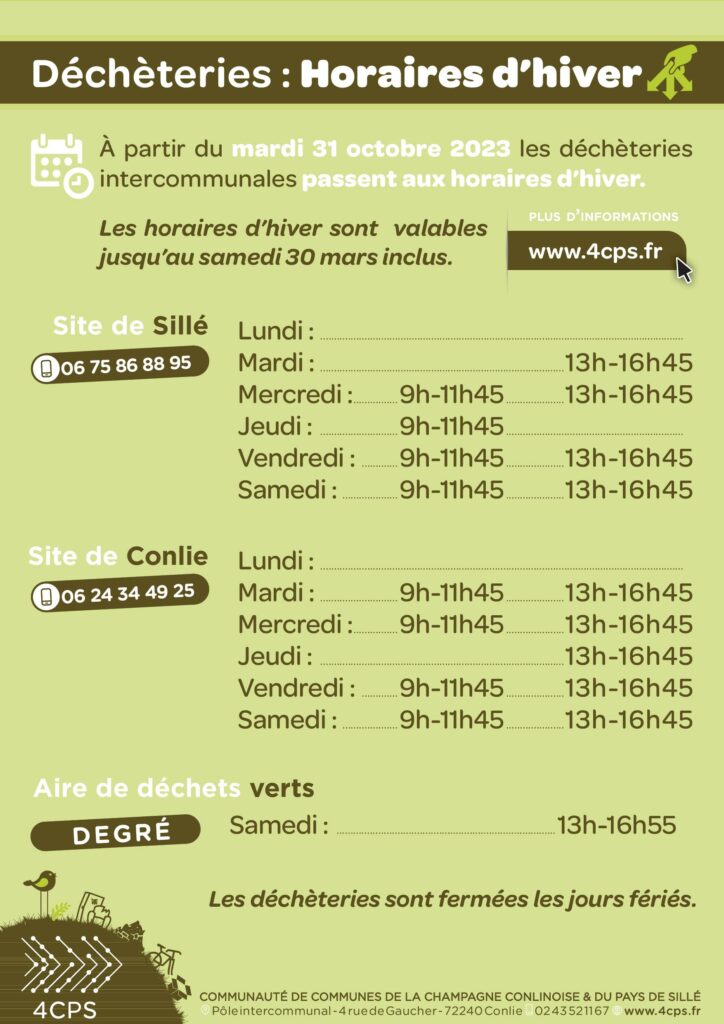 Déchèteries : Horaires d'hiver

À partir du mardi 31 octobre 2023 les déchèteries intercommunales passent aux horaires d'hiver.

Les horaires d'hiver sont valables jusqu'au samedi 30 mars inclus.

PLUS D'INFORMATIONS
www.4cps.fr

Site de Sillé
06 75 86 88 95

Lundi :
Mardi : 13h-16h45
Mercredi : 9h-11h45 13h-16h45
Jeudi : 9h-11h45
Vendredi : 9h-11h45 13h-16h45
Samedi : 9h-11h45 13h-16h45

Site de Conlie
06 24 34 49 25

Lundi :
Mardi : 9h-11h45 13h-16h45
Mercredi : 9h-11h45 13h-16h45
Jeudi : 13h-16h45
Vendredi : 9h-11h45 13h-16h45
Samedi : 9h-11h45 13h-16h45

Aire de déchets verts
DEGRÉ
Samedi : 13h-16h55

Les déchèteries sont fermées les jours fériés.

4CPS
COMMUNAUTÉ DE COMMUNES DE LA CHAMPAGNE CONLINOISE & DU PAYS DE SILLÉ
Pôle intercommunal - 4 rue de Gaucher - 72240 Conlie 02 43 52 11 67 www.4cps.fr